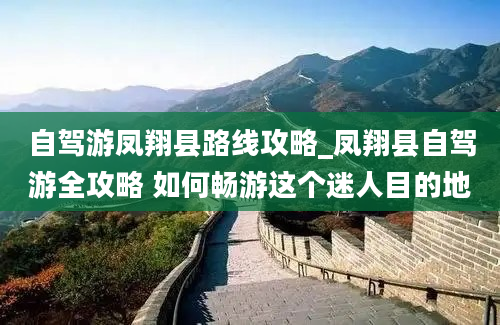 自驾游凤翔县路线攻略_凤翔县自驾游全攻略 如何畅游这个迷人目的地